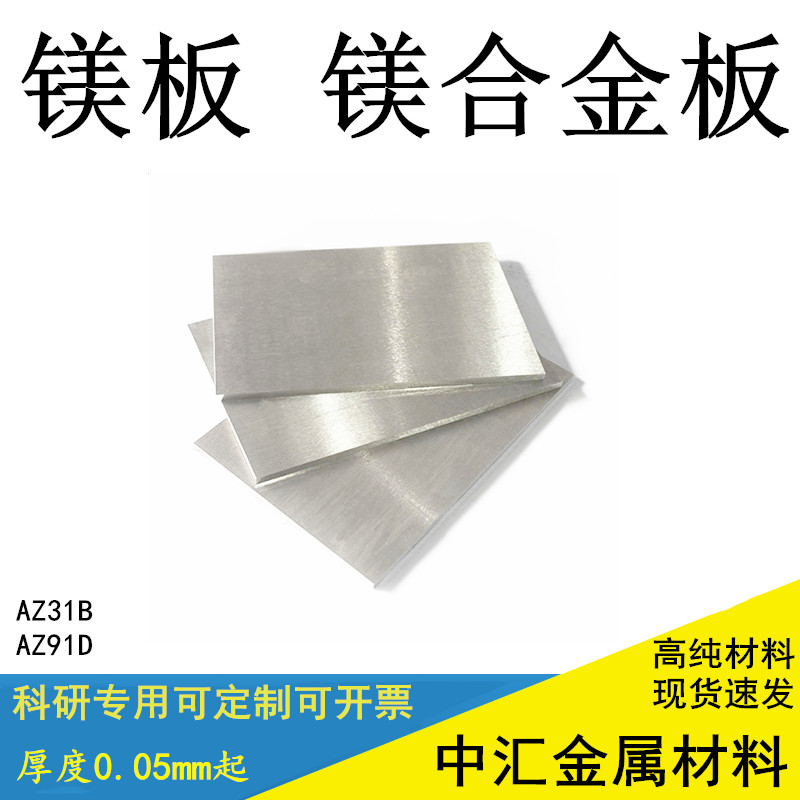 镁板 镁合金板

AZ31B
AZ91D

高纯材料
现货速发

科研专用可定制可开票

厚度0.05mm起

中汇金属材料